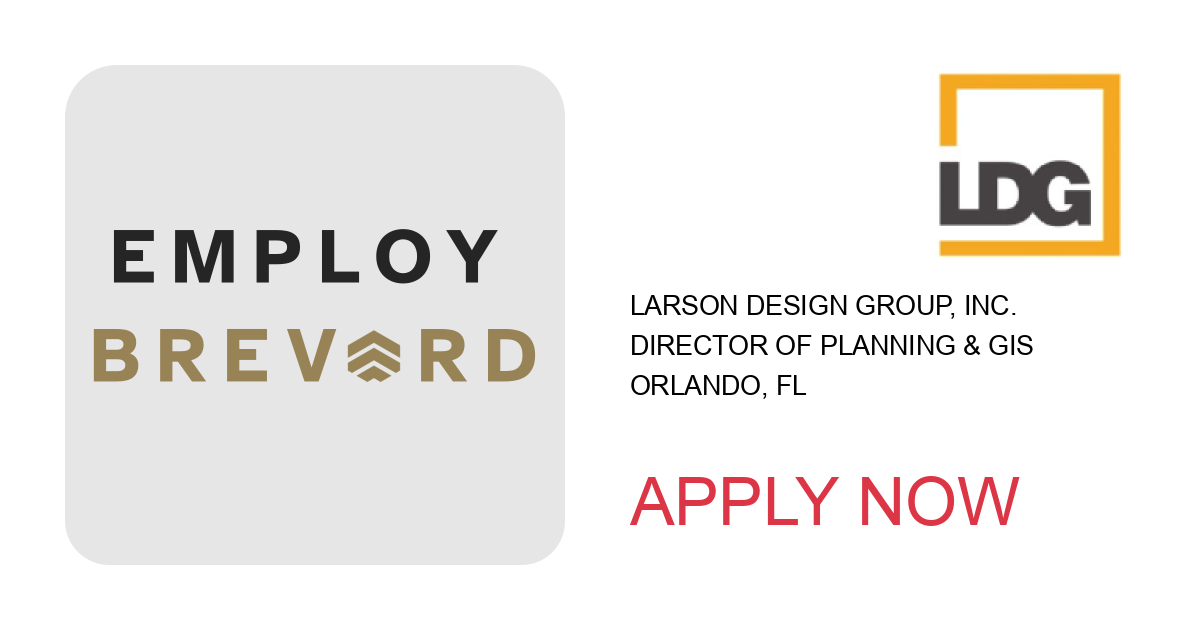 EMPLOY
BREVARD

LDG

LARSON DESIGN GROUP, INC.
DIRECTOR OF PLANNING & GIS
ORLANDO, FL

APPLY NOW